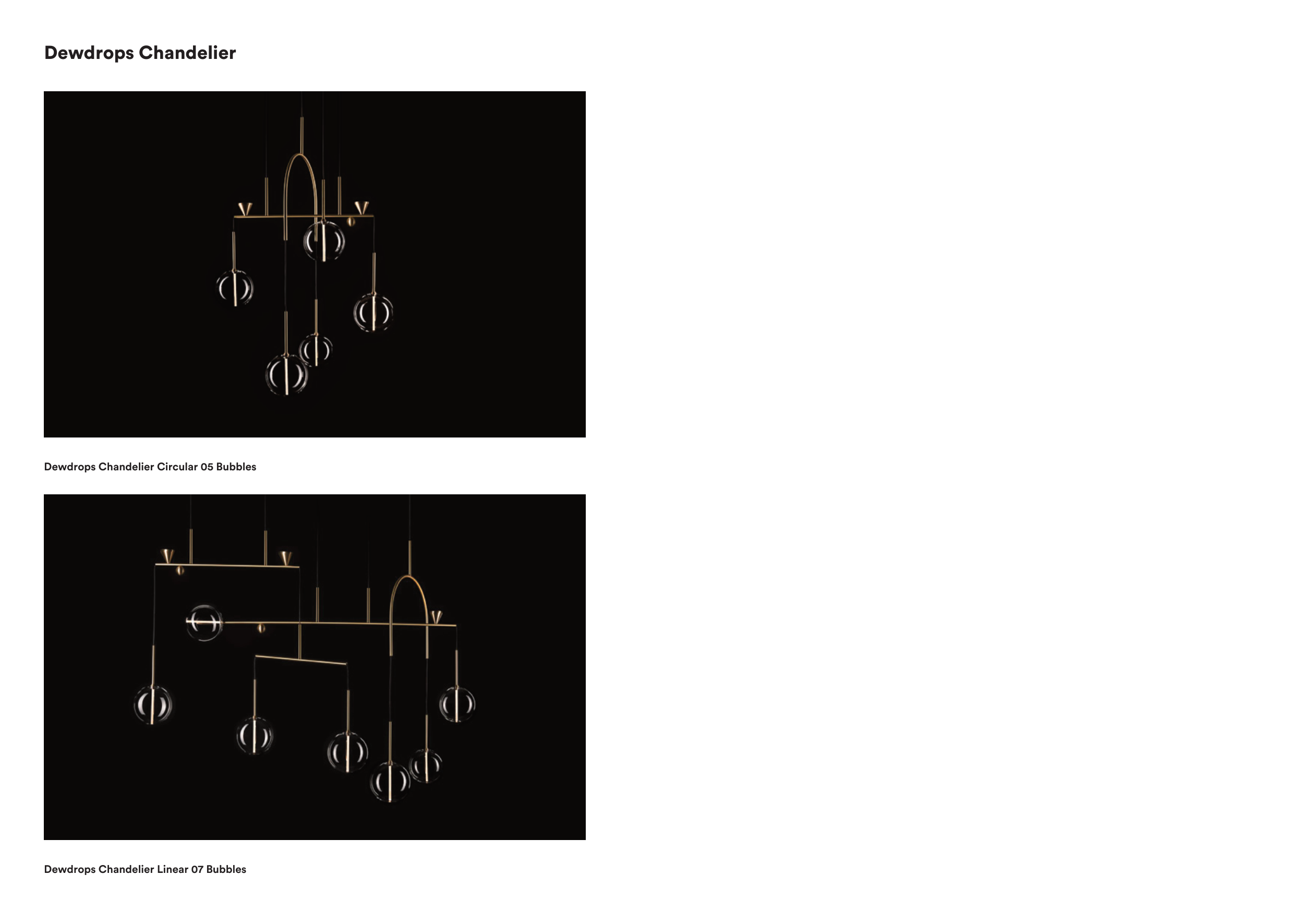 Dewdrops Chandelier

Dewdrops Chandelier Circular 05 Bubbles

Dewdrops Chandelier Linear 07 Bubbles